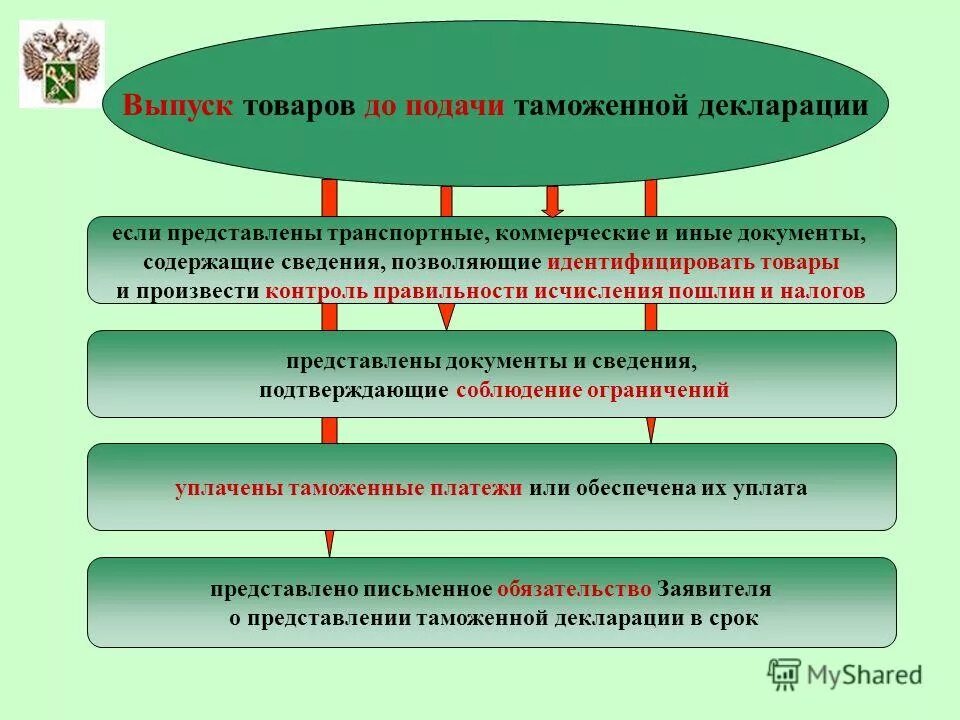 Выпуск товаров до подачи таможенной декларации

если представлены транспортные, коммерческие и иные документы, содержащие сведения, позволяющие идентифицировать товары и произвести контроль правильности исчисления пошлин и налогов

представлены документы и сведения, подтверждающие соблюдение ограничений

уплачены таможенные платежи или обеспечена их уплата

представлено письменное обязательство Заявителя о представлении таможенной декларации в срок

MyShared